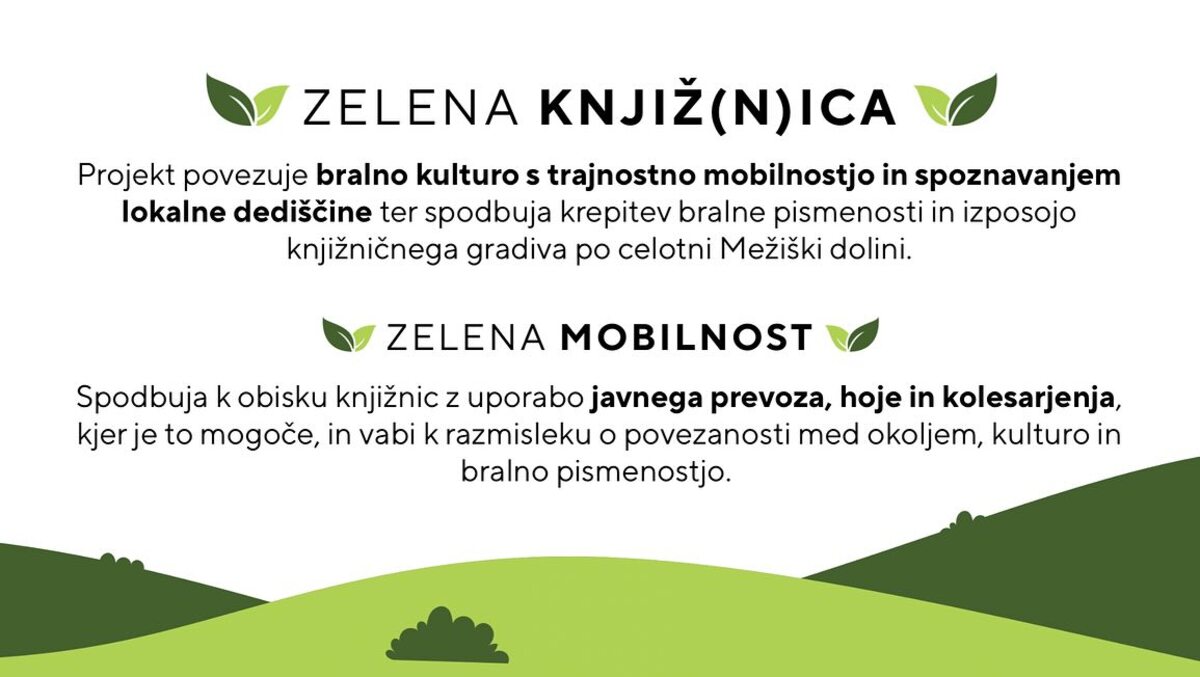 ZELENA KNJIŽ(N)ICA

Projekt povezuje bralno kulturo s trajnostno mobilnostjo in spoznavanjem lokalne dediščine ter spodbuja krepitev bralne pismenosti in izposojo knjižničnega gradiva po celotni Mežiški dolini.

ZELENA MOBILNOST

Spodbuja k obisku knjižnic z uporabo javnega prevoza, hoje in kolesarjenja, kjer je to mogoče, in vabi k razmisleku o povezanosti med okoljem, kulturo in bralno pismenostjo.